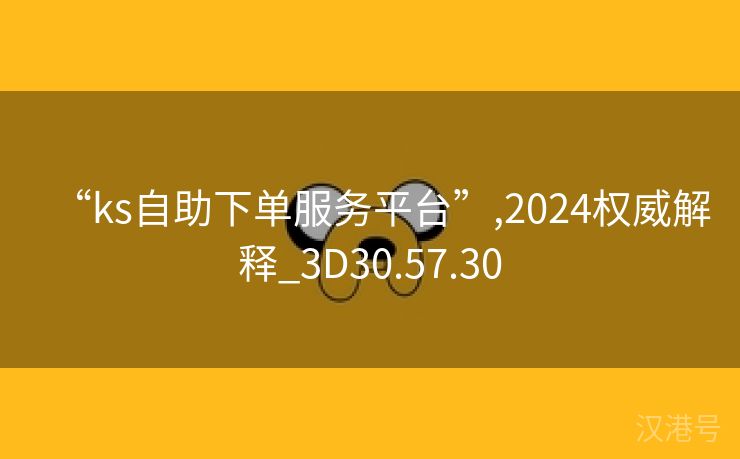 “ks自助下单服务平台”,2024权威解释_3D30.57.30

汉港号